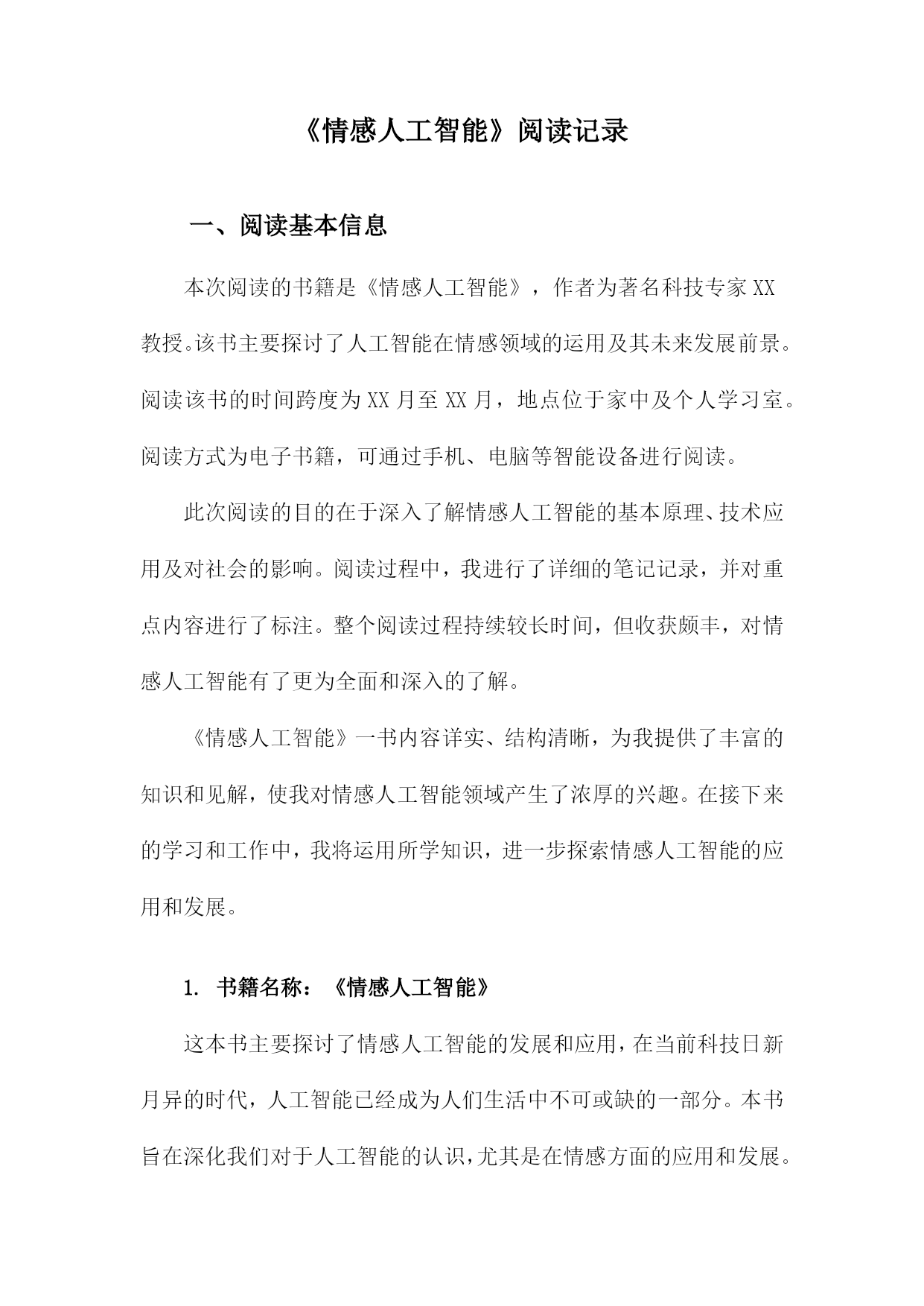 《情感人工智能》阅读记录

一、阅读基本信息

本次阅读的书籍是《情感人工智能》，作者为著名科技专家XX教授。该书主要探讨了人工智能在情感领域的运用及其未来发展前景。阅读该书的时间跨度为XX月至XX月，地点位于家中及个人学习室。阅读方式为电子书籍，可通过手机、电脑等智能设备进行阅读。

此次阅读的目的在于深入了解情感人工智能的基本原理、技术应用及对社会的影响。阅读过程中，我进行了详细的笔记记录，并对重点内容进行了标注。整个阅读过程持续较长时间，但收获颇丰，对情感人工智能有了更为全面和深入的了解。

《情感人工智能》一书内容详实、结构清晰，为我提供了丰富的知识和见解，使我对情感人工智能领域产生了浓厚的兴趣。在接下来的学习和工作中，我将运用所学知识，进一步探索情感人工智能的应用和发展。

1. 书籍名称：《情感人工智能》

这本书主要探讨了情感人工智能的发展和应用，在当前科技日新月异的时代，人工智能已经成为人们生活中不可或缺的一部分。本书旨在深化我们对于人工智能的认识，尤其是在情感方面的应用和发展。